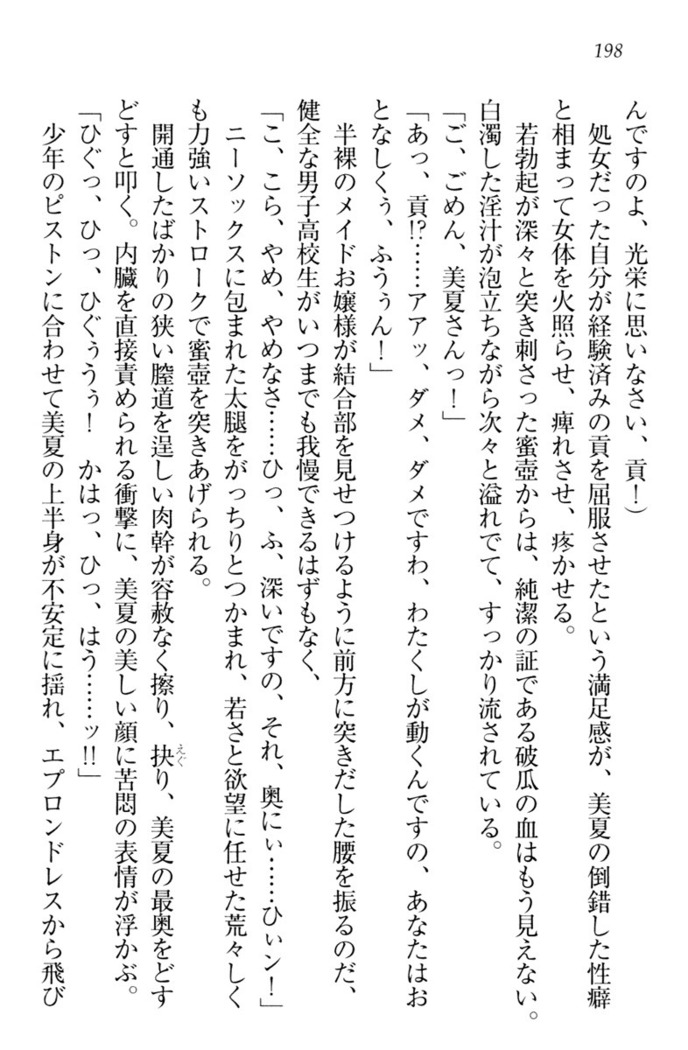 198

んですのよ、光栄に思いなさい、貢！）

処女だった自分が経験済みの貢を屈服させたという満足感が、美夏の倒錯した性癖と相まって女体を火照らせ、痺れさせ、疼かせる。

若勃起が深々と突き刺さった蜜壺からは、純潔の証である破瓜の血はもう見えない。白濁した淫汁が泡立ちながら次々と溢れでて、すっかり流されている。

「ご、ごめん、美夏さんっ！」

「あっ、貢!?……アアッ、ダメ、ダメですわ、わたくしが動くんですの、あなたはおとなしくぅ、ふぅぅん！」

半裸のメイドお嬢様が結合部を見せつけるように前方に突きだした腰を振るのだ、健全な男子高校生がいつまでも我慢できるはずもなく、

「こ、こら、やめ、やめなさ……ひっ、ふ、深いですの、それ、奥にぃ……ひぃン！」

ニーソックスに包まれた太腿をがっちりとつかまれ、若さと欲望に任せた荒々しくも力強いストロークで蜜壺を突きあげられる。

開通したばかりの狭い膣道を逞しい肉幹が容赦なく擦り、抉り、美夏の最奥をどすどすと叩く。内臓を直接責められる衝撃に、美夏の美しい顔に苦悶の表情が浮かぶ。

「ひぐっ、ひっ、ひぐぅぅ！　かはっ、ひっ、はう……ッ!!」

少年のピストンに合わせて美夏の上半身が不安定に揺れ、エプロンドレスから飛び